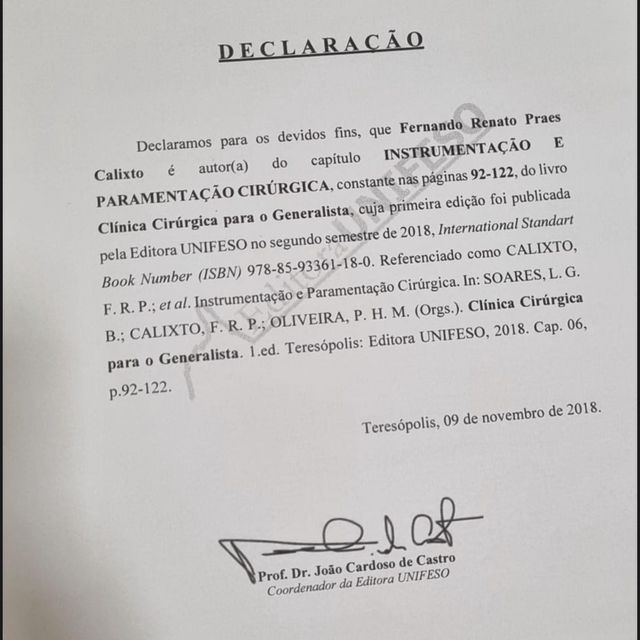 DECLARAÇÃO

Declaramos para os devidos fins, que Fernando Renato Praes Calixto é autor(a) do capítulo INSTRUMENTAÇÃO E PARAMENTAÇÃO CIRÚRGICA, constante nas páginas 92-122, do livro Clínica Cirúrgica para o Generalista, cuja primeira edição foi publicada pela Editora UNIFESO no segundo semestre de 2018, International Standart Book Number (ISBN) 978-85-93361-18-0. Referenciado como CALIXTO, F. R. P.; et al. Instrumentação e Paramentação Cirúrgica. In: SOARES, L. G. B.; CALIXTO, F. R. P.; OLIVEIRA, P. H. M. (Orgs.). Clínica Cirúrgica para o Generalista. 1.ed. Teresópolis: Editora UNIFESO, 2018. Cap. 06, p.92-122.

Editora UNIFESO

Teresópolis, 09 de novembro de 2018.

Prof. Dr. João Cardoso de Castro
Coordenador da Editora UNIFESO